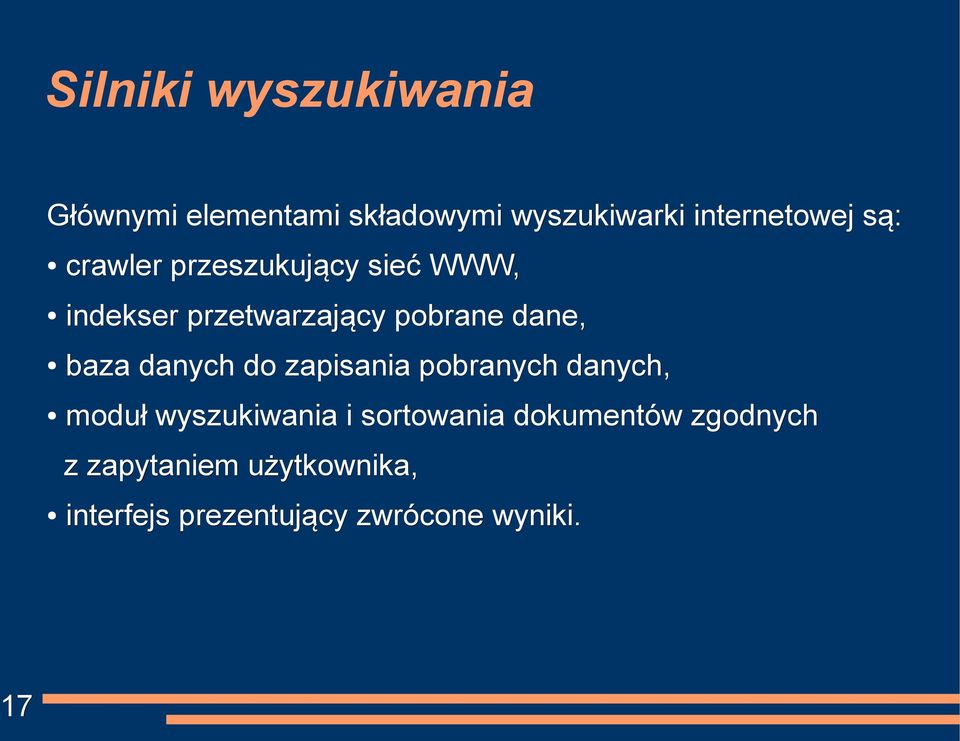 Silniki wyszukiwania

Głównymi elementami składowymi wyszukiwarki internetowej są:

• crawler przeszukujący sieć WWW,

• indekser przetwarzający pobrane dane,

• baza danych do zapisania pobranych danych,

• moduł wyszukiwania i sortowania dokumentów zgodnych z zapytaniem użytkownika,

• interfejs prezentujący zwrócone wyniki.

17